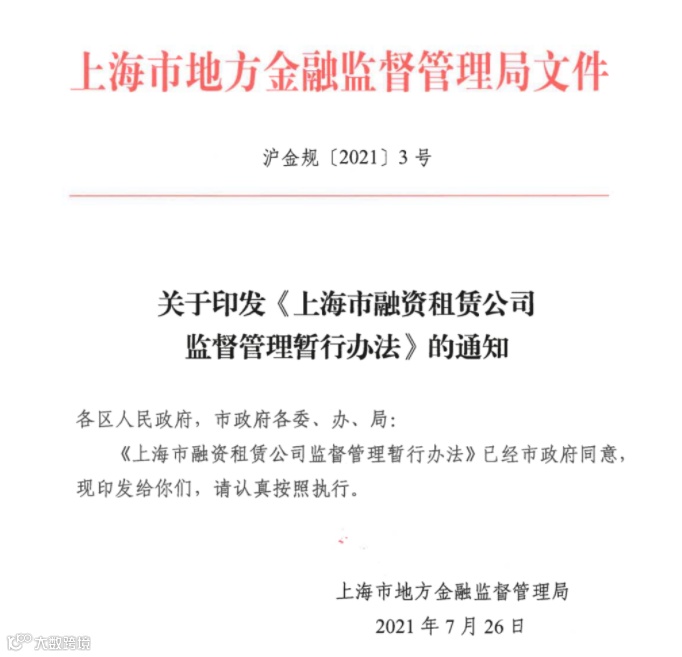 上海市地方金融监督管理局文件

沪金规〔2021〕3号

关于印发《上海市融资租赁公司监督管理暂行办法》的通知

各区人民政府，市政府各委、办、局：

《上海市融资租赁公司监督管理暂行办法》已经市政府同意，现印发给你们，请认真按照执行。

上海市地方金融监督管理局

2021年7月26日

大数跨境